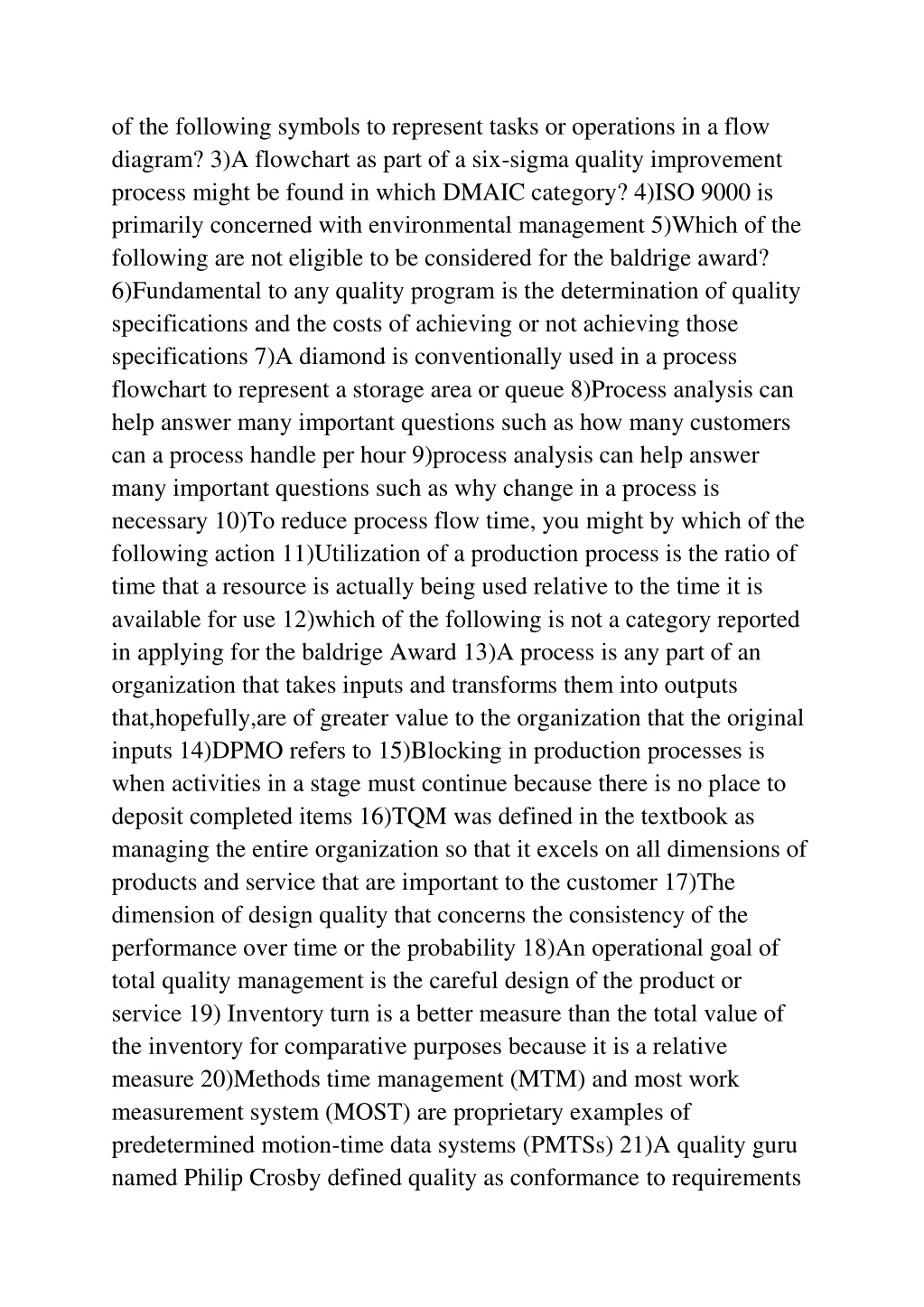 of the following symbols to represent tasks or operations in a flow diagram? 3)A flowchart as part of a six-sigma quality improvement process might be found in which DMAIC category? 4)ISO 9000 is primarily concerned with environmental management 5)Which of the following are not eligible to be considered for the baldrige award? 6)Fundamental to any quality program is the determination of quality specifications and the costs of achieving or not achieving those specifications 7)A diamond is conventionally used in a process flowchart to represent a storage area or queue 8)Process analysis can help answer many important questions such as how many customers can a process handle per hour 9)process analysis can help answer many important questions such as why change in a process is necessary 10)To reduce process flow time, you might by which of the following action 11)Utilization of a production process is the ratio of time that a resource is actually being used relative to the time it is available for use 12)which of the following is not a category reported in applying for the baldrige Award 13)A process is any part of an organization that takes inputs and transforms them into outputs that,hopefully,are of greater value to the organization that the original inputs 14)DPMO refers to 15)Blocking in production processes is when activities in a stage must continue because there is no place to deposit completed items 16)TQM was defined in the textbook as managing the entire organization so that it excels on all dimensions of products and service that are important to the customer 17)The dimension of design quality that concerns the consistency of the performance over time or the probability 18)An operational goal of total quality management is the careful design of the product or service 19) Inventory turn is a better measure than the total value of the inventory for comparative purposes because it is a relative measure 20)Methods time management (MTM) and most work measurement system (MOST) are proprietary examples of predetermined motion-time data systems (PMTSs) 21)A quality guru named Philip Crosby defined quality as conformance to requirements